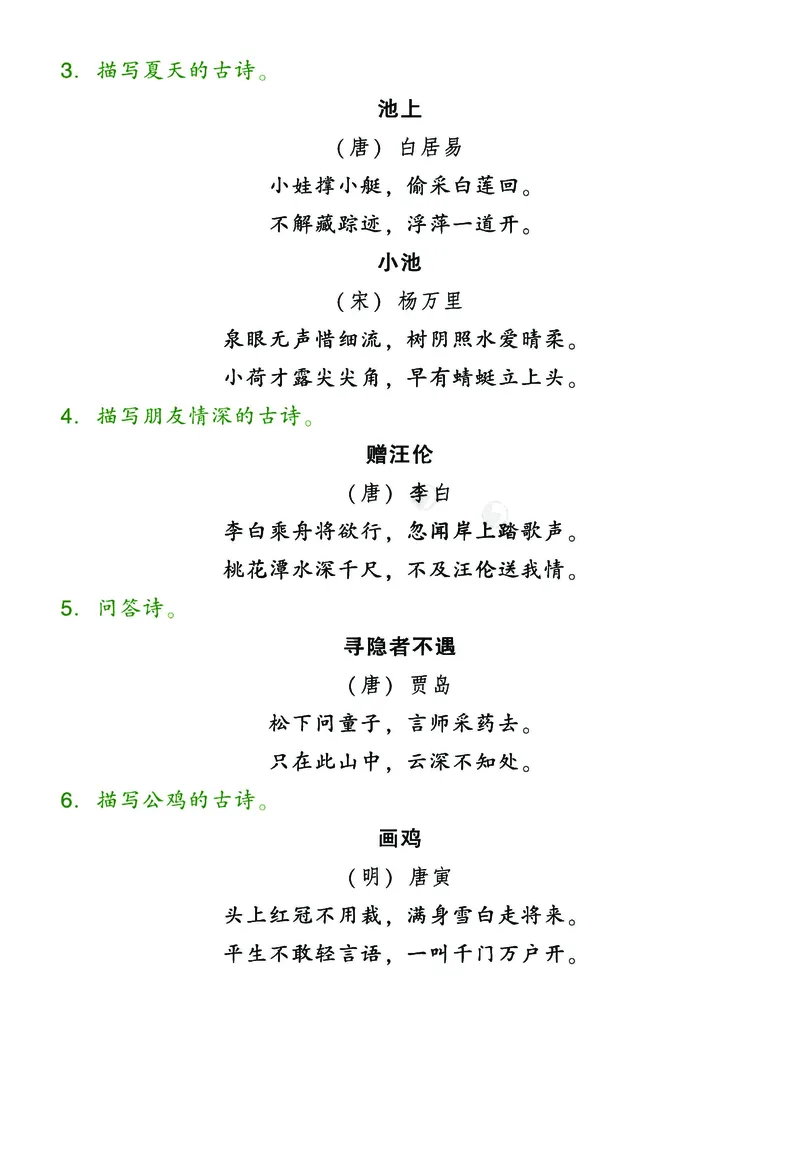 3. 描写夏天的古诗。

池上

（唐）白居易

小娃撑小艇，偷采白莲回。

不解藏踪迹，浮萍一道开。

小池

（宋）杨万里

泉眼无声惜细流，树阴照水爱晴柔。

小荷才露尖尖角，早有蜻蜓立上头。

4. 描写朋友情深的古诗。

赠汪伦

（唐）李白

李白乘舟将欲行，忽闻岸上踏歌声。

桃花潭水深千尺，不及汪伦送我情。

5. 问答诗。

寻隐者不遇

（唐）贾岛

松下问童子，言师采药去。

只在此山中，云深不知处。

6. 描写公鸡的古诗。

画鸡

（明）唐寅

头上红冠不用裁，满身雪白走将来。

平生不敢轻言语，一叫千门万户开。